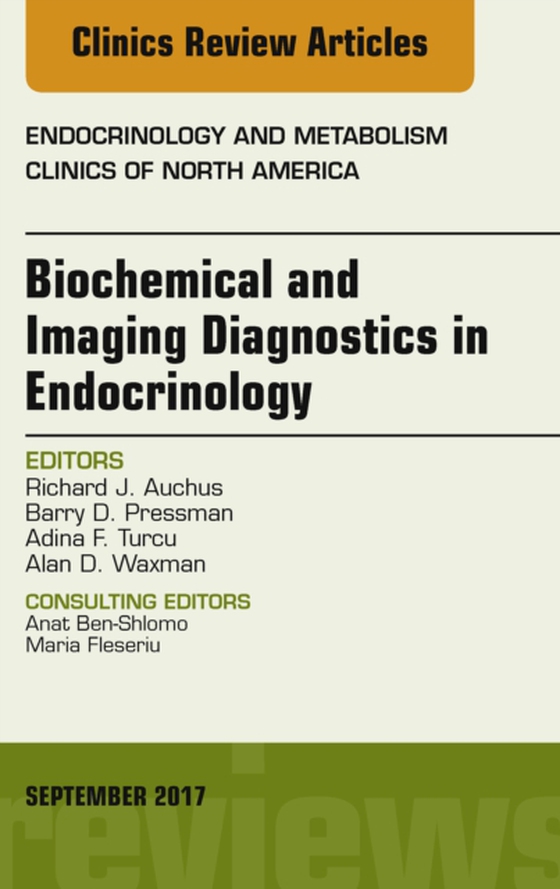 Clinics Review Articles

ENDOCRINOLOGY AND METABOLISM
CLINICS OF NORTH AMERICA

Biochemical and Imaging Diagnostics in Endocrinology

EDITORS
Richard J. Auchus
Barry D. Pressman
Adina F. Turcu
Alan D. Waxman

CONSULTING EDITORS
Anat Ben-Shlomo
Maria Fleseriu

SEPTEMBER 2017

reviews